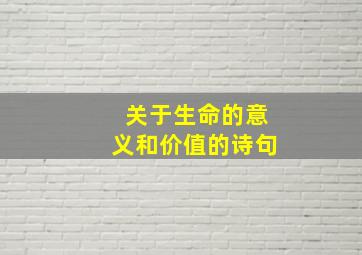 关于生命的意义和价值的诗句